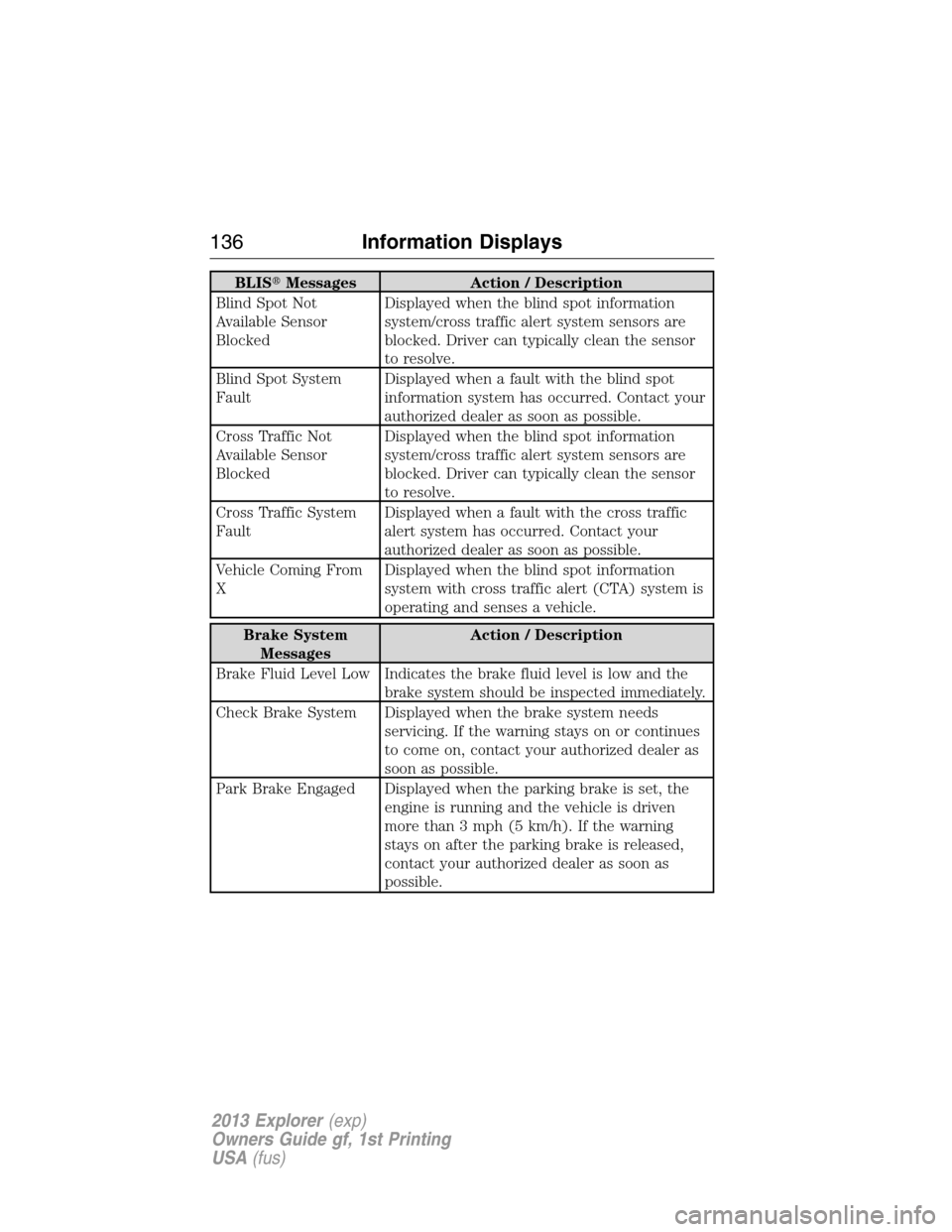 136 Information Displays

| BLIS® Messages | Action / Description |
|---|---|
| Blind Spot Not Available Sensor Blocked | Displayed when the blind spot information system/cross traffic alert system sensors are blocked. Driver can typically clean the sensor to resolve. |
| Blind Spot System Fault | Displayed when a fault with the blind spot information system has occurred. Contact your authorized dealer as soon as possible. |
| Cross Traffic Not Available Sensor Blocked | Displayed when the blind spot information system/cross traffic alert system sensors are blocked. Driver can typically clean the sensor to resolve. |
| Cross Traffic System Fault | Displayed when a fault with the cross traffic alert system has occurred. Contact your authorized dealer as soon as possible. |
| Vehicle Coming From X | Displayed when the blind spot information system with cross traffic alert (CTA) system is operating and senses a vehicle. |

| Brake System Messages | Action / Description |
|---|---|
| Brake Fluid Level Low | Indicates the brake fluid level is low and the brake system should be inspected immediately. |
| Check Brake System | Displayed when the brake system needs servicing. If the warning stays on or continues to come on, contact your authorized dealer as soon as possible. |
| Park Brake Engaged | Displayed when the parking brake is set, the engine is running and the vehicle is driven more than 3 mph (5 km/h). If the warning stays on after the parking brake is released, contact your authorized dealer as soon as possible. |

2013 Explorer (exp)
Owners Guide gf, 1st Printing
USA (fus)

carmanualsonline.info